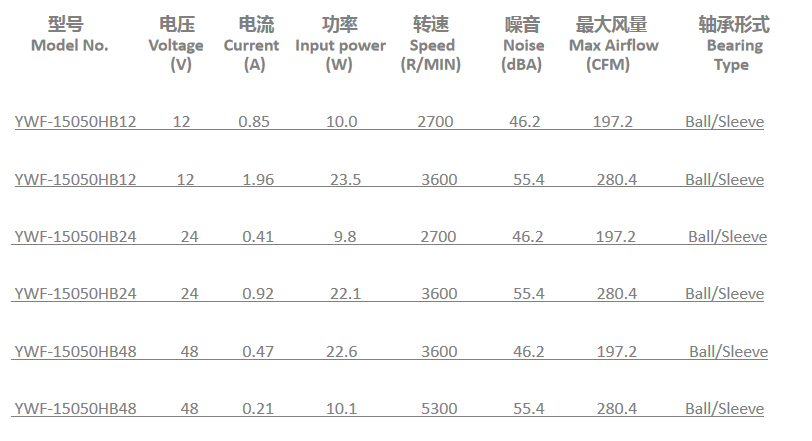 | 型号 Model No. | 电压 Voltage (V) | 电流 Current (A) | 功率 Input power (W) | 转速 Speed (R/MIN) | 噪音 Noise (dBA) | 最大风量 Max Airflow (CFM) | 轴承形式 Bearing Type |
|---|---|---|---|---|---|---|---|
| YWF-15050HB12 | 12 | 0.85 | 10.0 | 2700 | 46.2 | 197.2 | Ball/Sleeve |
| YWF-15050HB12 | 12 | 1.96 | 23.5 | 3600 | 55.4 | 280.4 | Ball/Sleeve |
| YWF-15050HB24 | 24 | 0.41 | 9.8 | 2700 | 46.2 | 197.2 | Ball/Sleeve |
| YWF-15050HB24 | 24 | 0.92 | 22.1 | 3600 | 55.4 | 280.4 | Ball/Sleeve |
| YWF-15050HB48 | 48 | 0.47 | 22.6 | 3600 | 46.2 | 197.2 | Ball/Sleeve |
| YWF-15050HB48 | 48 | 0.21 | 10.1 | 5300 | 55.4 | 280.4 | Ball/Sleeve |